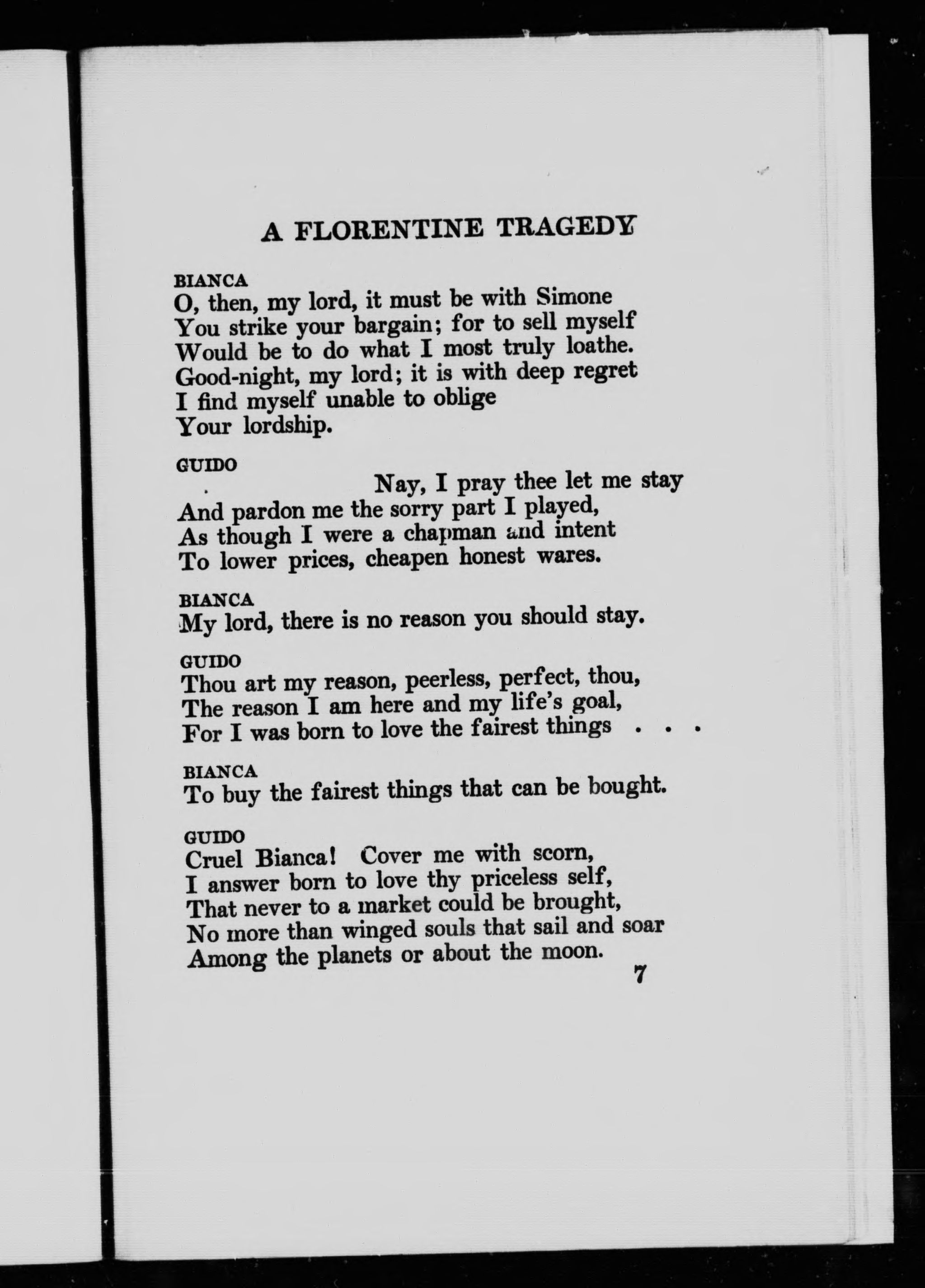 A FLORENTINE TRAGEDY

BIANCA
O, then, my lord, it must be with Simone
You strike your bargain; for to sell myself
Would be to do what I most truly loathe.
Good-night, my lord; it is with deep regret
I find myself unable to oblige
Your lordship.

GUIDO
Nay, I pray thee let me stay
And pardon me the sorry part I played,
As though I were a chapman and intent
To lower prices, cheapen honest wares.

BIANCA
My lord, there is no reason you should stay.

GUIDO
Thou art my reason, peerless, perfect, thou,
The reason I am here and my life's goal,
For I was born to love the fairest things . . .

BIANCA
To buy the fairest things that can be bought.

GUIDO
Cruel Bianca! Cover me with scorn,
I answer born to love thy priceless self,
That never to a market could be brought,
No more than winged souls that sail and soar
Among the planets or about the moon.

7